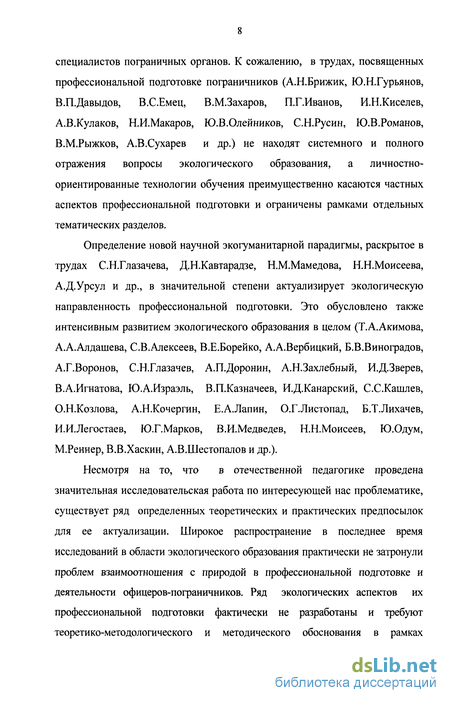 8

специалистов пограничных органов. К сожалению, в трудах, посвященных профессиональной подготовке пограничников (А.Н.Брижик, Ю.Н.Гурьянов, В.П.Давыдов, В.С.Емец, В.М.Захаров, П.Г.Иванов, И.Н.Киселев, А.В.Кулаков, Н.И.Макаров, Ю.В.Олейников, С.Н.Русин, Ю.В.Романов, В.М.Рыжков, А.В.Сухарев и др.) не находят системного и полного отражения вопросы экологического образования, а личностно-ориентированные технологии обучения преимущественно касаются частных аспектов профессиональной подготовки и ограничены рамками отдельных тематических разделов.

Определение новой научной экогуманитарной парадигмы, раскрытое в трудах С.Н.Глазачева, Д.Н.Кавтарадзе, Н.М.Мамедова, Н.Н.Моисеева, А.Д.Урсул и др., в значительной степени актуализирует экологическую направленность профессиональной подготовки. Это обусловлено также интенсивным развитием экологического образования в целом (Т.А.Акимова, А.А.Алдашева, С.В.Алексеев, В.Е.Борейко, А.А.Вербицкий, Б.В.Виноградов, А.Г.Воронов, С.Н.Глазачев, А.П.Доронин, А.Н.Захлебный, И.Д.Зверев, В.А.Игнатова, Ю.А.Израэль, В.П.Казначеев, И.Д.Канарский, С.С.Кашлев, О.Н.Козлова, А.Н.Кочергин, Е.А.Лапин, О.Г.Листопад, Б.Т.Лихачев, И.И.Легостаев, Ю.Г.Марков, В.И.Медведев, Н.Н.Моисеев, Ю.Одум, М.Реннер, В.В.Хаскин, А.В.Шестопалов и др.).

Несмотря на то, что в отечественной педагогике проведена значительная исследовательская работа по интересующей нас проблематике, существует ряд определенных теоретических и практических предпосылок для ее актуализации. Широкое распространение в последнее время исследований в области экологического образования практически не затронули проблем взаимоотношения с природой в профессиональной подготовке и деятельности офицеров-пограничников. Ряд экологических аспектов их профессиональной подготовки фактически не разработаны и требуют теоретико-методологического и методического обоснования в рамках

dsLib.net
библиотека диссертаций